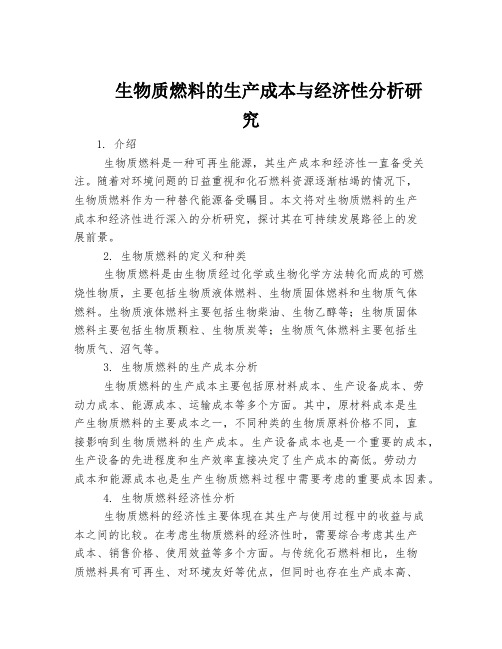 生物质燃料的生产成本与经济性分析研究

1. 介绍

生物质燃料是一种可再生能源，其生产成本和经济性一直备受关注。随着对环境问题的日益重视和化石燃料资源逐渐枯竭的情况下，生物质燃料作为一种替代能源备受瞩目。本文将对生物质燃料的生产成本和经济性进行深入的分析研究，探讨其在可持续发展路径上的发展前景。

2. 生物质燃料的定义和种类

生物质燃料是由生物质经过化学或生物化学方法转化而成的可燃烧性物质，主要包括生物质液体燃料、生物质固体燃料和生物质气体燃料。生物质液体燃料主要包括生物柴油、生物乙醇等；生物质固体燃料主要包括生物质颗粒、生物质炭等；生物质气体燃料主要包括生物质气、沼气等。

3. 生物质燃料的生产成本分析

生物质燃料的生产成本主要包括原材料成本、生产设备成本、劳动力成本、能源成本、运输成本等多个方面。其中，原材料成本是生产生物质燃料的主要成本之一，不同种类的生物质原料价格不同，直接影响到生物质燃料的生产成本。生产设备成本也是一个重要的成本，生产设备的先进程度和生产效率直接决定了生产成本的高低。劳动力成本和能源成本也是生产生物质燃料过程中需要考虑的重要成本因素。

4. 生物质燃料经济性分析

生物质燃料的经济性主要体现在其生产与使用过程中的收益与成本之间的比较。在考虑生物质燃料的经济性时，需要综合考虑其生产成本、销售价格、使用效益等多个方面。与传统化石燃料相比，生物质燃料具有可再生、对环境友好等优点，但同时也存在生产成本高、